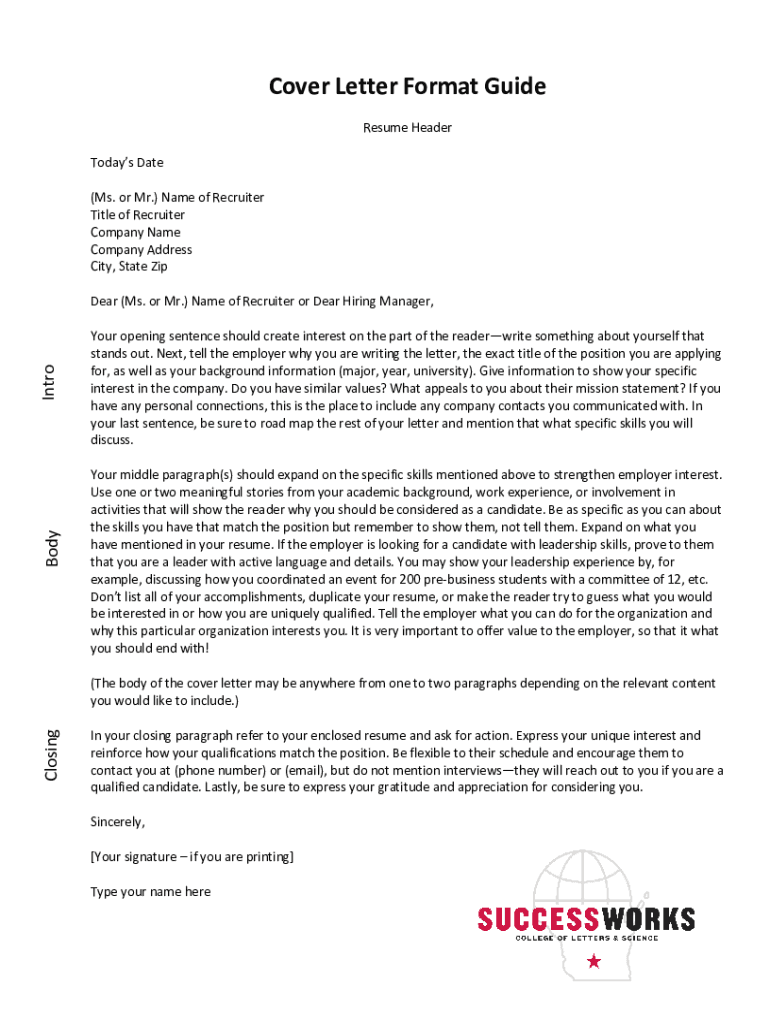 Cover Letter Format Guide

Resume Header

Today's Date

(Ms. or Mr.) Name of Recruiter
Title of Recruiter
Company Name
Company Address
City, State Zip

Dear (Ms. or Mr.) Name of Recruiter or Dear Hiring Manager,

Intro

Your opening sentence should create interest on the part of the reader—write something about yourself that stands out. Next, tell the employer why you are writing the letter, the exact title of the position you are applying for, as well as your background information (major, year, university). Give information to show your specific interest in the company. Do you have similar values? What appeals to you about their mission statement? If you have any personal connections, this is the place to include any company contacts you communicated with. In your last sentence, be sure to road map the rest of your letter and mention that what specific skills you will discuss.

Body

Your middle paragraph(s) should expand on the specific skills mentioned above to strengthen employer interest. Use one or two meaningful stories from your academic background, work experience, or involvement in activities that will show the reader why you should be considered as a candidate. Be as specific as you can about the skills you have that match the position but remember to show them, not tell them. Expand on what you have mentioned in your resume. If the employer is looking for a candidate with leadership skills, prove to them that you are a leader with active language and details. You may show your leadership experience by, for example, discussing how you coordinated an event for 200 pre-business students with a committee of 12, etc. Don't list all of your accomplishments, duplicate your resume, or make the reader try to guess what you would be interested in or how you are uniquely qualified. Tell the employer what you can do for the organization and why this particular organization interests you. It is very important to offer value to the employer, so that it what you should end with!

(The body of the cover letter may be anywhere from one to two paragraphs depending on the relevant content you would like to include.)

Closing

In your closing paragraph refer to your enclosed resume and ask for action. Express your unique interest and reinforce how your qualifications match the position. Be flexible to their schedule and encourage them to contact you at (phone number) or (email), but do not mention interviews—they will reach out to you if you are a qualified candidate. Lastly, be sure to express your gratitude and appreciation for considering you.

Sincerely,

[Your signature – if you are printing]

Type your name here

SUCCESSWORKS
COLLEGE OF LETTERS & SCIENCE